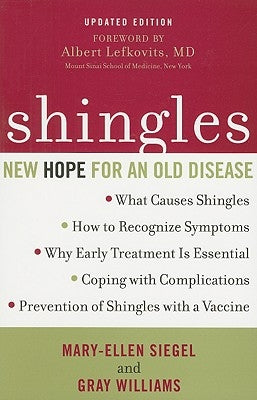 UPDATED EDITION

FOREWORD BY
Albert Lefkovits, MD
Mount Sinai School of Medicine, New York

shingles

NEW HOPE FOR AN OLD DISEASE

• What Causes Shingles
• How to Recognize Symptoms
• Why Early Treatment Is Essential
• Coping with Complications
• Prevention of Shingles with a Vaccine

MARY-ELLEN SIEGEL
and
GRAY WILLIAMS